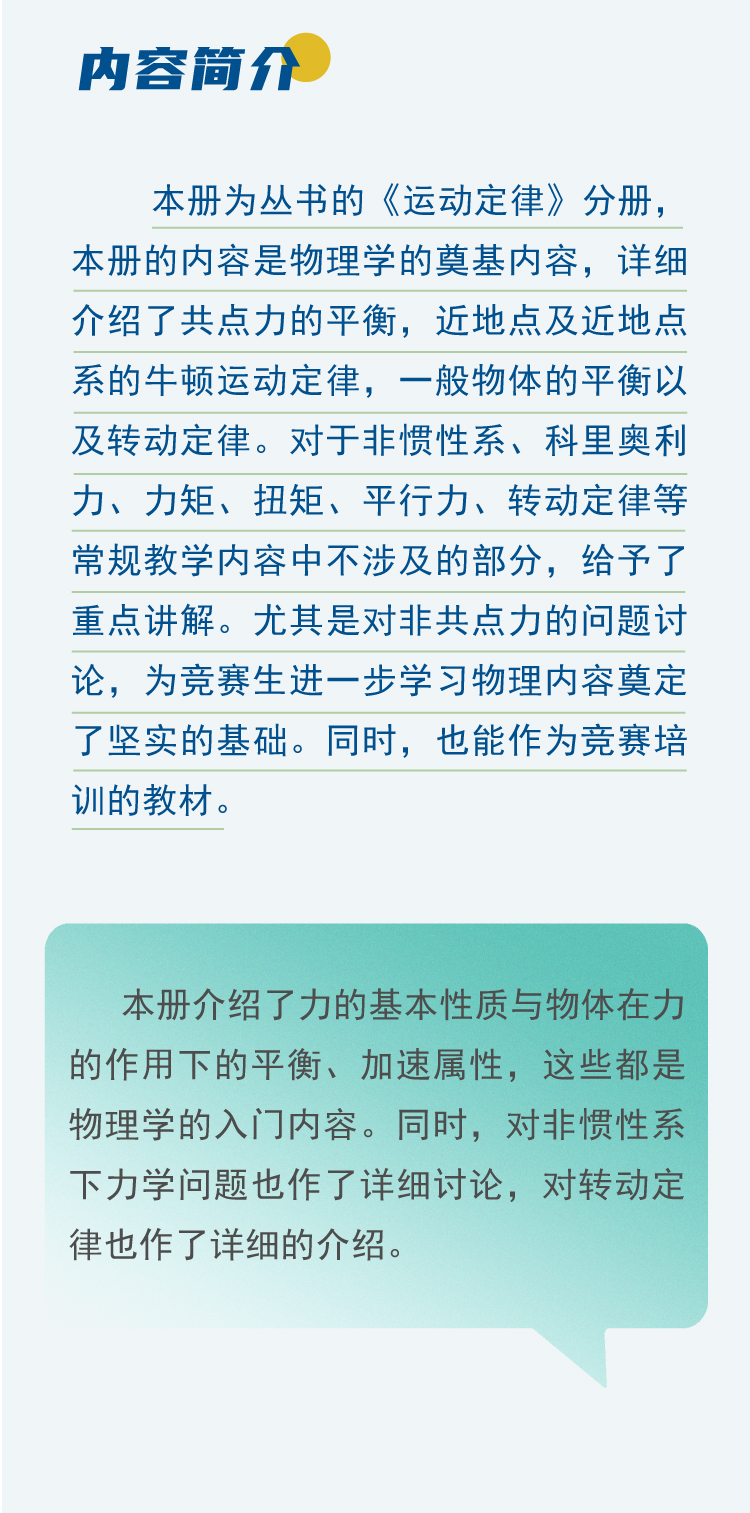 内容简介

本册为丛书的《运动定律》分册，本册的内容是物理学的奠基内容，详细介绍了共点力的平衡，近地点及近地点系的牛顿运动定律，一般物体的平衡以及转动定律。对于非惯性系、科里奥利力、力矩、扭矩、平行力、转动定律等常规教学内容中不涉及的部分，给予了重点讲解。尤其是对非共点力的问题讨论，为竞赛生进一步学习物理内容奠定了坚实的基础。同时，也能作为竞赛培训的教材。

本册介绍了力的基本性质与物体在力的作用下的平衡、加速属性，这些都是物理学的入门内容。同时，对非惯性系下力学问题也作了详细讨论，对转动定律也作了详细的介绍。